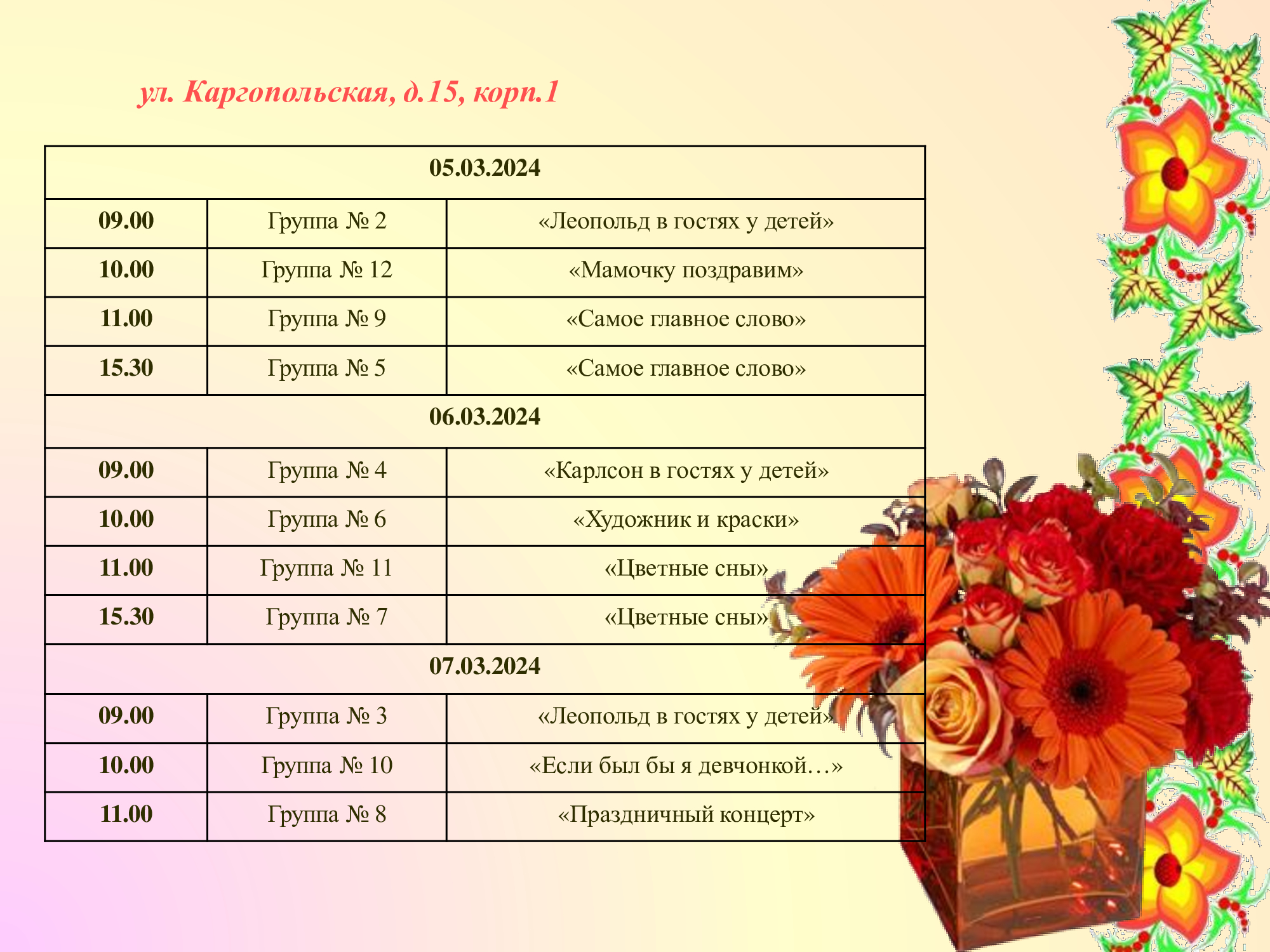 ул. Каргопольская, д.15, корп.1

| 05.03.2024 | | |
|---|---|---|
| 09.00 | Группа № 2 | «Леопольд в гостях у детей» |
| 10.00 | Группа № 12 | «Мамочку поздравим» |
| 11.00 | Группа № 9 | «Самое главное слово» |
| 15.30 | Группа № 5 | «Самое главное слово» |
| 06.03.2024 | | |
| 09.00 | Группа № 4 | «Карлсон в гостях у детей» |
| 10.00 | Группа № 6 | «Художник и краски» |
| 11.00 | Группа № 11 | «Цветные сны» |
| 15.30 | Группа № 7 | «Цветные сны» |
| 07.03.2024 | | |
| 09.00 | Группа № 3 | «Леопольд в гостях у детей» |
| 10.00 | Группа № 10 | «Если был бы я девчонкой…» |
| 11.00 | Группа № 8 | «Праздничный концерт» |